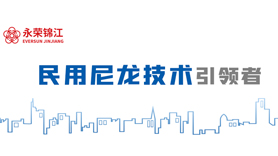 永荣锦江
EVERSUN JINJIANG

民用尼龙技术引领者